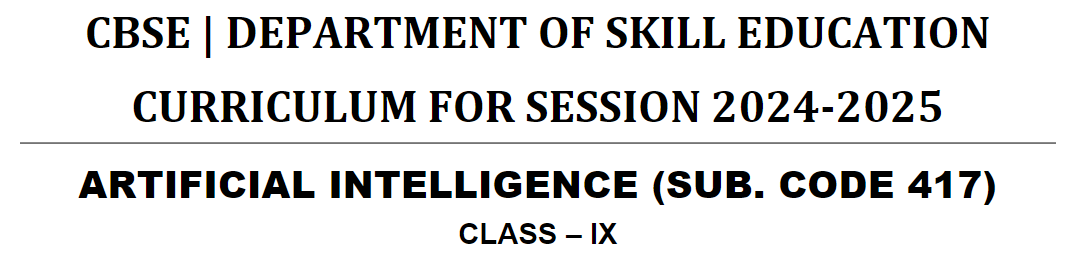 CBSE | DEPARTMENT OF SKILL EDUCATION

CURRICULUM FOR SESSION 2024-2025

ARTIFICIAL INTELLIGENCE (SUB. CODE 417)

CLASS – IX